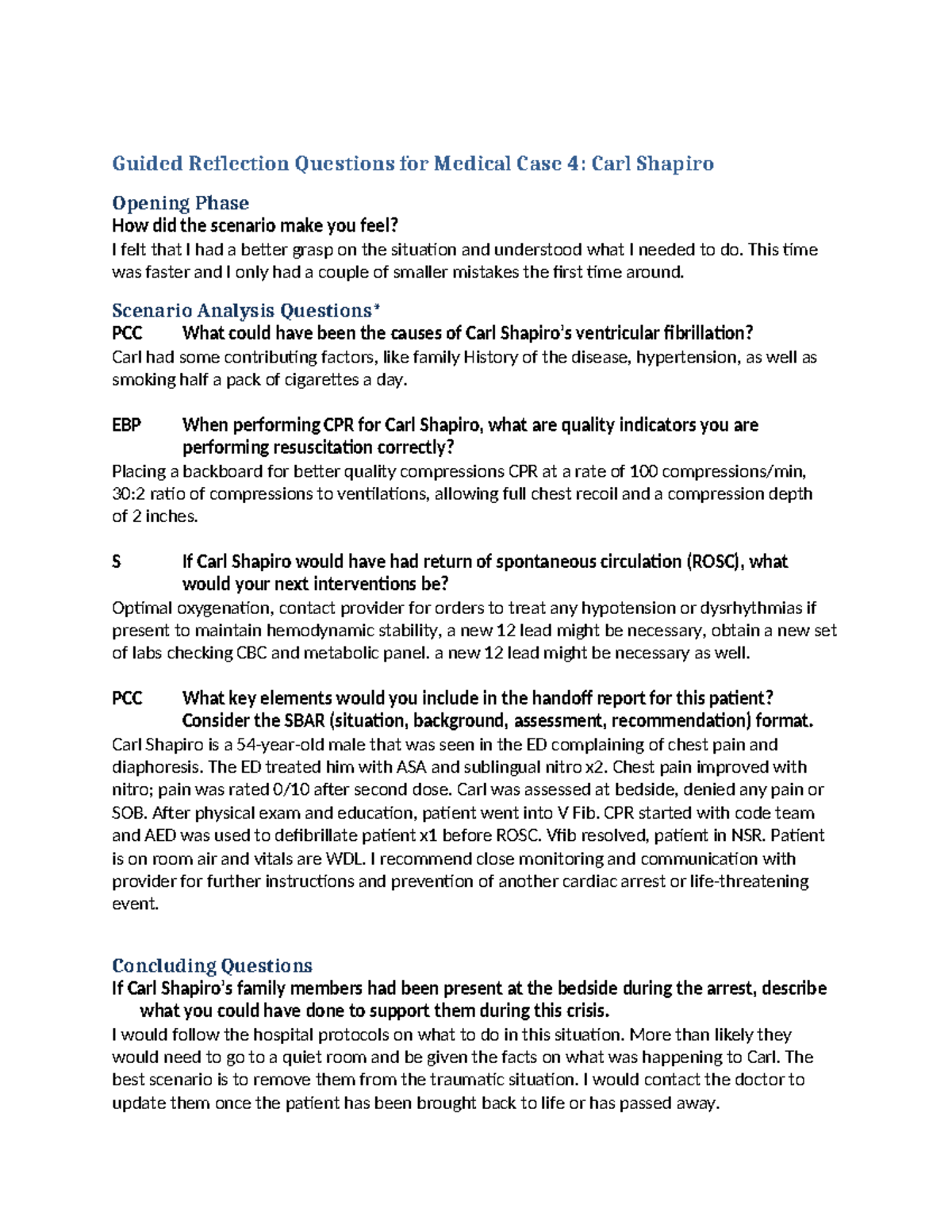 Guided Reflection Questions for Medical Case 4: Carl Shapiro

Opening Phase

How did the scenario make you feel?

I felt that I had a better grasp on the situation and understood what I needed to do. This time was faster and I only had a couple of smaller mistakes the first time around.

Scenario Analysis Questions*

PCC What could have been the causes of Carl Shapiro's ventricular fibrillation?

Carl had some contributing factors, like family History of the disease, hypertension, as well as smoking half a pack of cigarettes a day.

EBP When performing CPR for Carl Shapiro, what are quality indicators you are performing resuscitation correctly?

Placing a backboard for better quality compressions CPR at a rate of 100 compressions/min, 30:2 ratio of compressions to ventilations, allowing full chest recoil and a compression depth of 2 inches.

S If Carl Shapiro would have had return of spontaneous circulation (ROSC), what would your next interventions be?

Optimal oxygenation, contact provider for orders to treat any hypotension or dysrhythmias if present to maintain hemodynamic stability, a new 12 lead might be necessary, obtain a new set of labs checking CBC and metabolic panel. a new 12 lead might be necessary as well.

PCC What key elements would you include in the handoff report for this patient? Consider the SBAR (situation, background, assessment, recommendation) format.

Carl Shapiro is a 54-year-old male that was seen in the ED complaining of chest pain and diaphoresis. The ED treated him with ASA and sublingual nitro x2. Chest pain improved with nitro; pain was rated 0/10 after second dose. Carl was assessed at bedside, denied any pain or SOB. After physical exam and education, patient went into V Fib. CPR started with code team and AED was used to defibrillate patient x1 before ROSC. Vfib resolved, patient in NSR. Patient is on room air and vitals are WDL. I recommend close monitoring and communication with provider for further instructions and prevention of another cardiac arrest or life-threatening event.

Concluding Questions

If Carl Shapiro's family members had been present at the bedside during the arrest, describe what you could have done to support them during this crisis.

I would follow the hospital protocols on what to do in this situation. More than likely they would need to go to a quiet room and be given the facts on what was happening to Carl. The best scenario is to remove them from the traumatic situation. I would contact the doctor to update them once the patient has been brought back to life or has passed away.